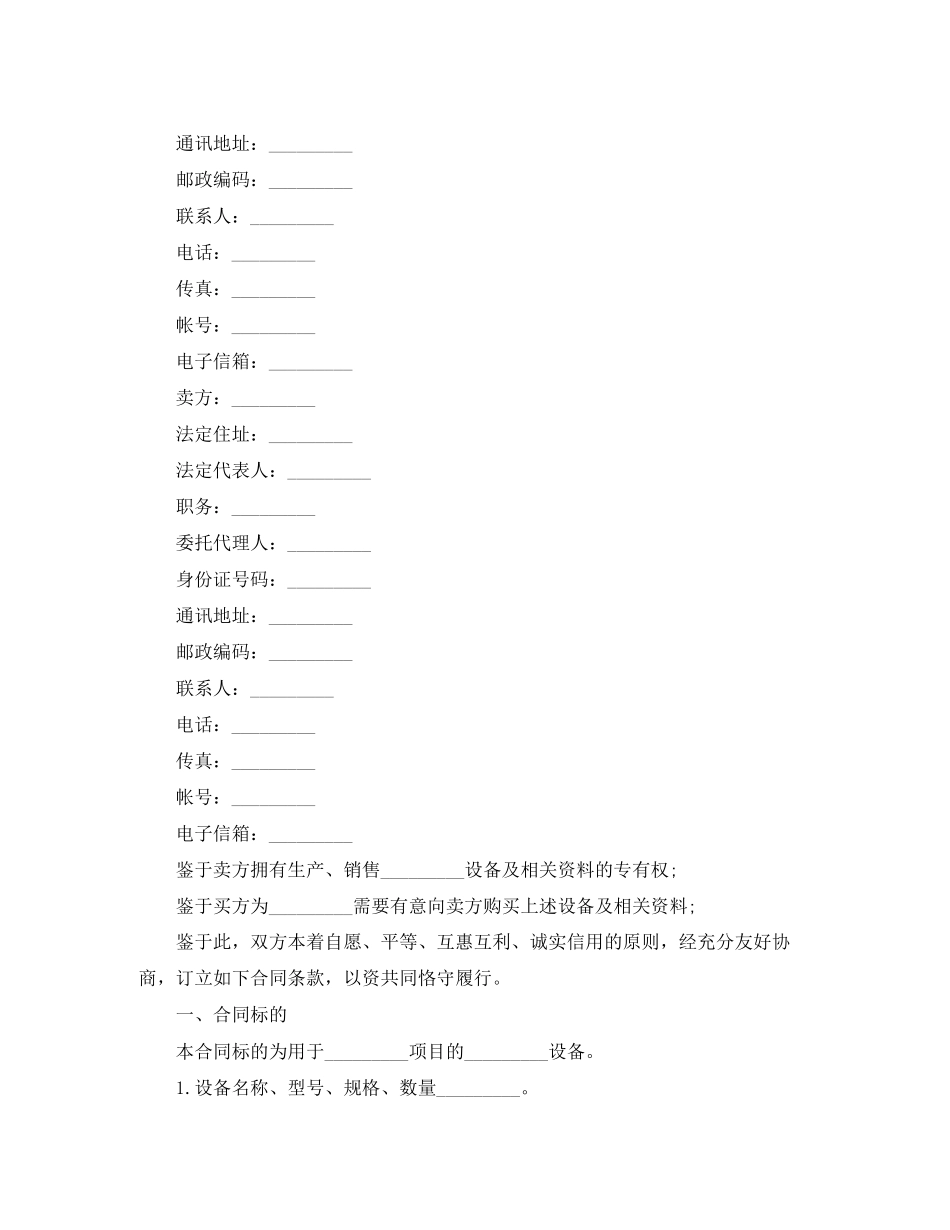 通讯地址：_________

邮政编码：_________

联系人：_________

电话：_________

传真：_________

帐号：_________

电子信箱：_________

卖方：_________

法定住址：_________

法定代表人：_________

职务：_________

委托代理人：_________

身份证号码：_________

通讯地址：_________

邮政编码：_________

联系人：_________

电话：_________

传真：_________

帐号：_________

电子信箱：_________

鉴于卖方拥有生产、销售_________设备及相关资料的专有权；

鉴于买方为_________需要有意向卖方购买上述设备及相关资料；

鉴于此，双方本着自愿、平等、互惠互利、诚实信用的原则，经充分友好协商，订立如下合同条款，以资共同恪守履行。

一、合同标的

本合同标的为用于_________项目的_________设备。

1. 设备名称、型号、规格、数量_________。